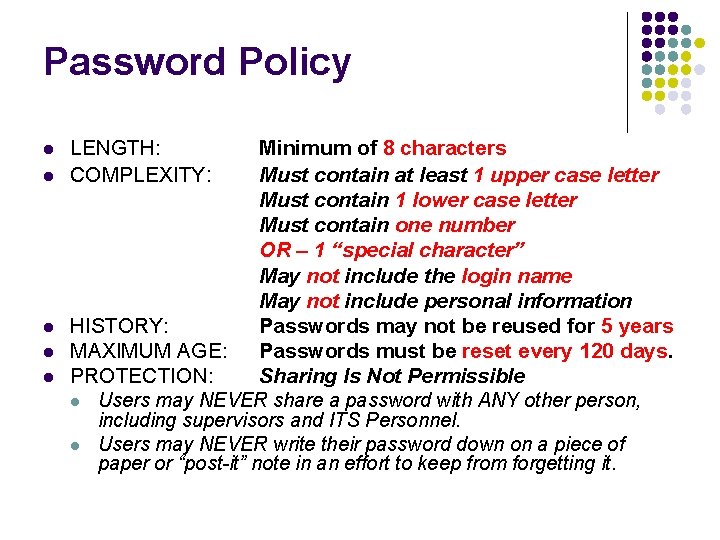 Password Policy

- LENGTH: Minimum of 8 characters
- COMPLEXITY: Must contain at least 1 upper case letter
Must contain 1 lower case letter
Must contain one number
OR – 1 “special character”
May not include the login name
May not include personal information
- HISTORY: Passwords may not be reused for 5 years
- MAXIMUM AGE: Passwords must be reset every 120 days.
- PROTECTION: Sharing Is Not Permissible
  - Users may NEVER share a password with ANY other person, including supervisors and ITS Personnel.
  - Users may NEVER write their password down on a piece of paper or “post-it” note in an effort to keep from forgetting it.